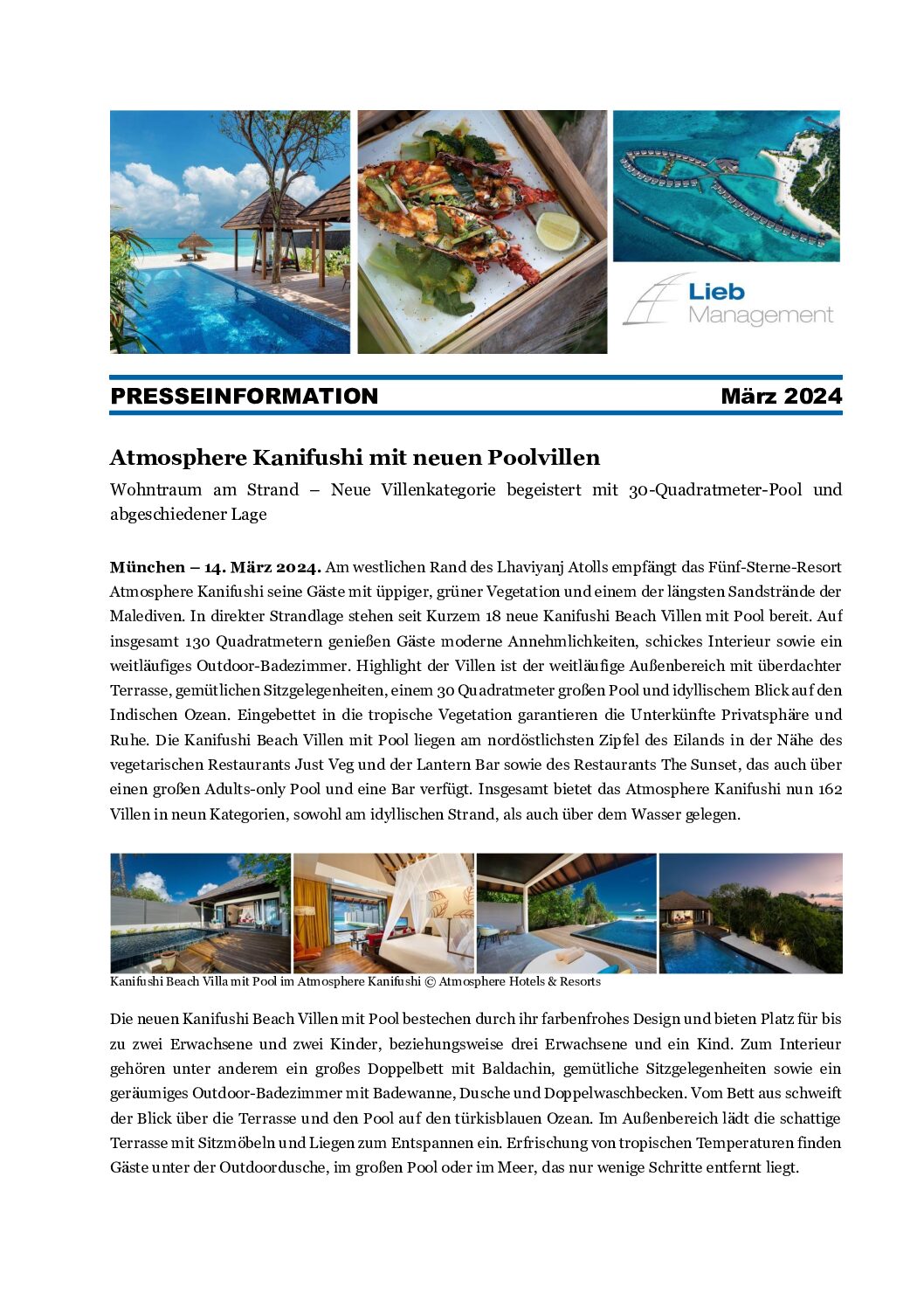 Lieb Management

PRESSEINFORMATION März 2024

Atmosphere Kanifushi mit neuen Poolvillen

Wohntraum am Strand – Neue Villenkategorie begeistert mit 30-Quadratmeter-Pool und abgeschiedener Lage

München – 14. März 2024. Am westlichen Rand des Lhaviyanj Atolls empfängt das Fünf-Sterne-Resort Atmosphere Kanifushi seine Gäste mit üppiger, grüner Vegetation und einem der längsten Sandstrände der Malediven. In direkter Strandlage stehen seit Kurzem 18 neue Kanifushi Beach Villen mit Pool bereit. Auf insgesamt 130 Quadratmetern genießen Gäste moderne Annehmlichkeiten, schickes Interieur sowie ein weitläufiges Outdoor-Badezimmer. Highlight der Villen ist der weitläufige Außenbereich mit überdachter Terrasse, gemütlichen Sitzgelegenheiten, einem 30 Quadratmeter großen Pool und idyllischem Blick auf den Indischen Ozean. Eingebettet in die tropische Vegetation garantieren die Unterkünfte Privatsphäre und Ruhe. Die Kanifushi Beach Villen mit Pool liegen am nordöstlichsten Zipfel des Eilands in der Nähe des vegetarischen Restaurants Just Veg und der Lantern Bar sowie des Restaurants The Sunset, das auch über einen großen Adults-only Pool und eine Bar verfügt. Insgesamt bietet das Atmosphere Kanifushi nun 162 Villen in neun Kategorien, sowohl am idyllischen Strand, als auch über dem Wasser gelegen.

Kanifushi Beach Villa mit Pool im Atmosphere Kanifushi © Atmosphere Hotels & Resorts

Die neuen Kanifushi Beach Villen mit Pool bestechen durch ihr farbenfrohes Design und bieten Platz für bis zu zwei Erwachsene und zwei Kinder, beziehungsweise drei Erwachsene und ein Kind. Zum Interieur gehören unter anderem ein großes Doppelbett mit Baldachin, gemütliche Sitzgelegenheiten sowie ein geräumiges Outdoor-Badezimmer mit Badewanne, Dusche und Doppelwaschbecken. Vom Bett aus schweift der Blick über die Terrasse und den Pool auf den türkisblauen Ozean. Im Außenbereich lädt die schattige Terrasse mit Sitzmöbeln und Liegen zum Entspannen ein. Erfrischung von tropischen Temperaturen finden Gäste unter der Outdoordusche, im großen Pool oder im Meer, das nur wenige Schritte entfernt liegt.